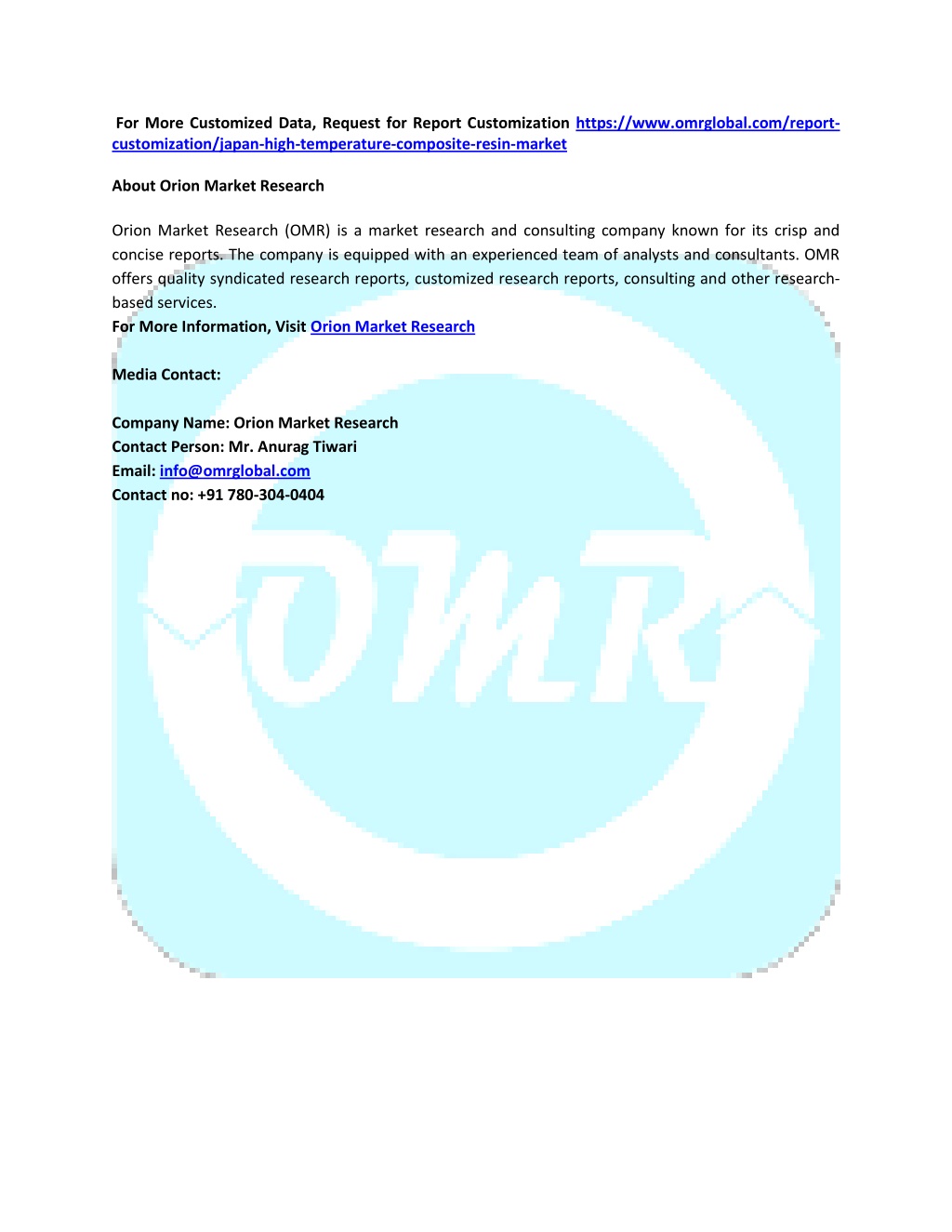 For More Customized Data, Request for Report Customization https://www.omrglobal.com/report-customization/japan-high-temperature-composite-resin-market

About Orion Market Research

Orion Market Research (OMR) is a market research and consulting company known for its crisp and concise reports. The company is equipped with an experienced team of analysts and consultants. OMR offers quality syndicated research reports, customized research reports, consulting and other research-based services.
For More Information, Visit Orion Market Research

Media Contact:

Company Name: Orion Market Research
Contact Person: Mr. Anurag Tiwari
Email: info@omrglobal.com
Contact no: +91 780-304-0404

OMR